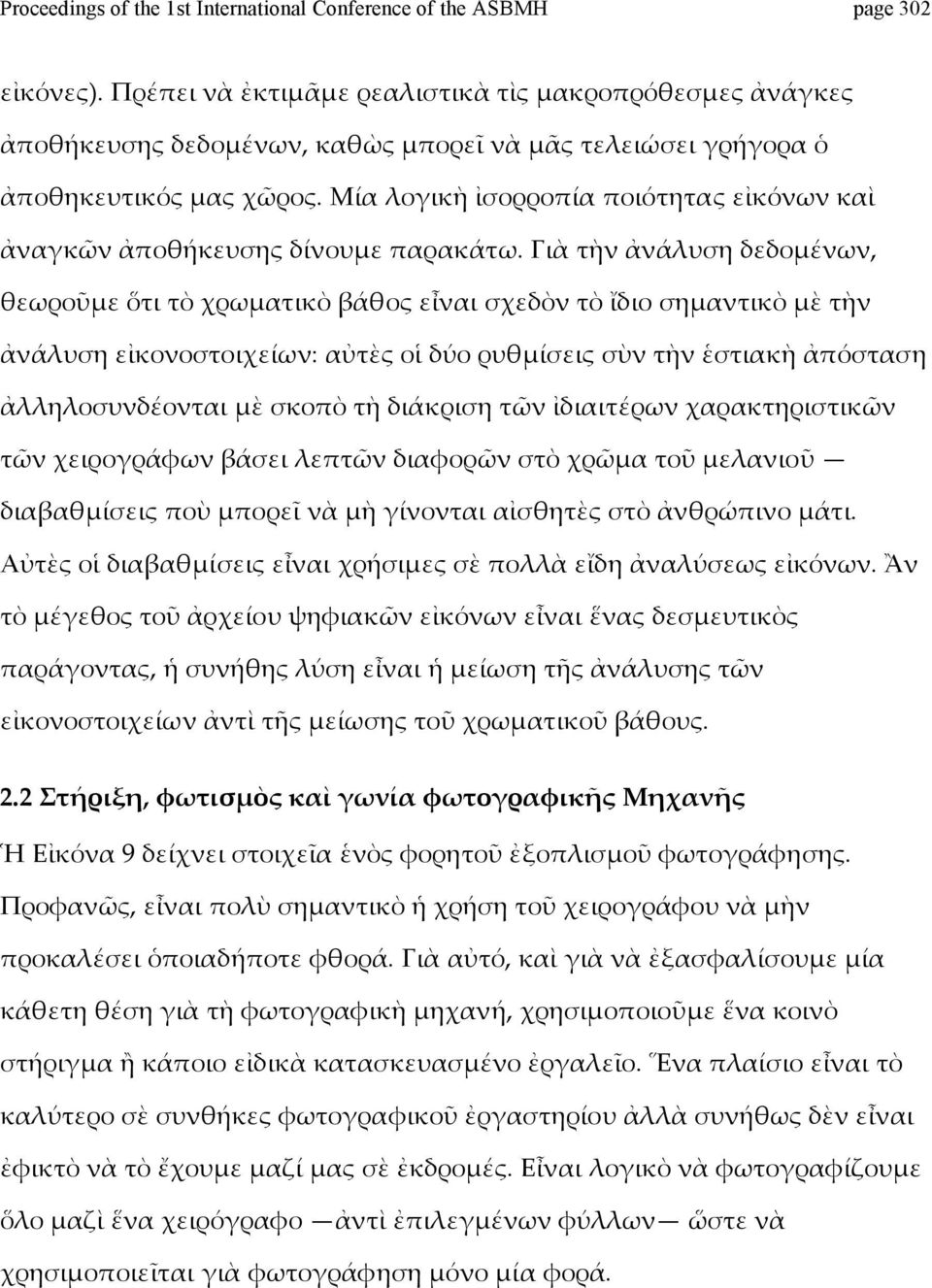 Proceedings of the 1st International Conference of the ASBMH page 302

εἰκόνες). Πρέπει νὰ ἐκτιμᾶμε ρεαλιστικὰ τὶς μακροπρόθεσμες ἀνάγκες ἀποθήκευσης δεδομένων, καθὼς μπορεῖ νὰ μᾶς τελειώσει γρήγορα ὁ ἀποθηκευτικός μας χῶρος. Μία λογικὴ ἰσορροπία ποιότητας εἰκόνων καὶ ἀναγκῶν ἀποθήκευσης δίνουμε παρακάτω. Γιὰ τὴν ἀνάλυση δεδομένων, θεωροῦμε ὅτι τὸ χρωματικὸ βάθος εἶναι σχεδὸν τὸ ἴδιο σημαντικὸ μὲ τὴν ἀνάλυση εἰκονοστοιχείων: αὐτὲς οἱ δύο ρυθμίσεις σὺν τὴν ἑστιακὴ ἀπόσταση ἀλληλοσυνδέονται μὲ σκοπὸ τὴ διάκριση τῶν ἰδιαιτέρων χαρακτηριστικῶν τῶν χειρογράφων βάσει λεπτῶν διαφορῶν στὸ χρῶμα τοῦ μελανιοῦ — διαβαθμίσεις ποὺ μπορεῖ νὰ μὴ γίνονται αἰσθητὲς στὸ ἀνθρώπινο μάτι. Αὐτὲς οἱ διαβαθμίσεις εἶναι χρήσιμες σὲ πολλὰ εἴδη ἀναλύσεως εἰκόνων. Ἂν τὸ μέγεθος τοῦ ἀρχείου ψηφιακῶν εἰκόνων εἶναι ἕνας δεσμευτικὸς παράγοντας, ἡ συνήθης λύση εἶναι ἡ μείωση τῆς ἀνάλυσης τῶν εἰκονοστοιχείων ἀντὶ τῆς μείωσης τοῦ χρωματικοῦ βάθους.

2.2 Στήριξη, φωτισμὸς καὶ γωνία φωτογραφικῆς Μηχανῆς

Ἡ Εἰκόνα 9 δείχνει στοιχεῖα ἑνὸς φορητοῦ ἐξοπλισμοῦ φωτογράφησης. Προφανῶς, εἶναι πολὺ σημαντικὸ ἡ χρήση τοῦ χειρογράφου νὰ μὴν προκαλέσει ὁποιαδήποτε φθορά. Γιὰ αὐτό, καὶ γιὰ νὰ ἐξασφαλίσουμε μία κάθετη θέση γιὰ τὴ φωτογραφικὴ μηχανή, χρησιμοποιοῦμε ἕνα κοινὸ στήριγμα ἢ κάποιο εἰδικὰ κατασκευασμένο ἐργαλεῖο. Ἕνα πλαίσιο εἶναι τὸ καλύτερο σὲ συνθῆκες φωτογραφικοῦ ἐργαστηρίου ἀλλὰ συνήθως δὲν εἶναι ἐφικτὸ νὰ τὸ ἔχουμε μαζί μας σὲ ἐκδρομές. Εἶναι λογικὸ νὰ φωτογραφίζουμε ὅλο μαζὶ ἕνα χειρόγραφο —ἀντὶ ἐπιλεγμένων φύλλων— ὥστε νὰ χρησιμοποιεῖται γιὰ φωτογράφηση μόνο μία φορά.